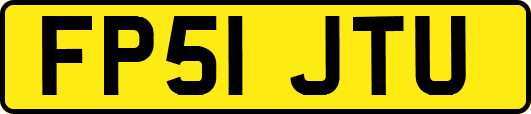 FP51 JTU